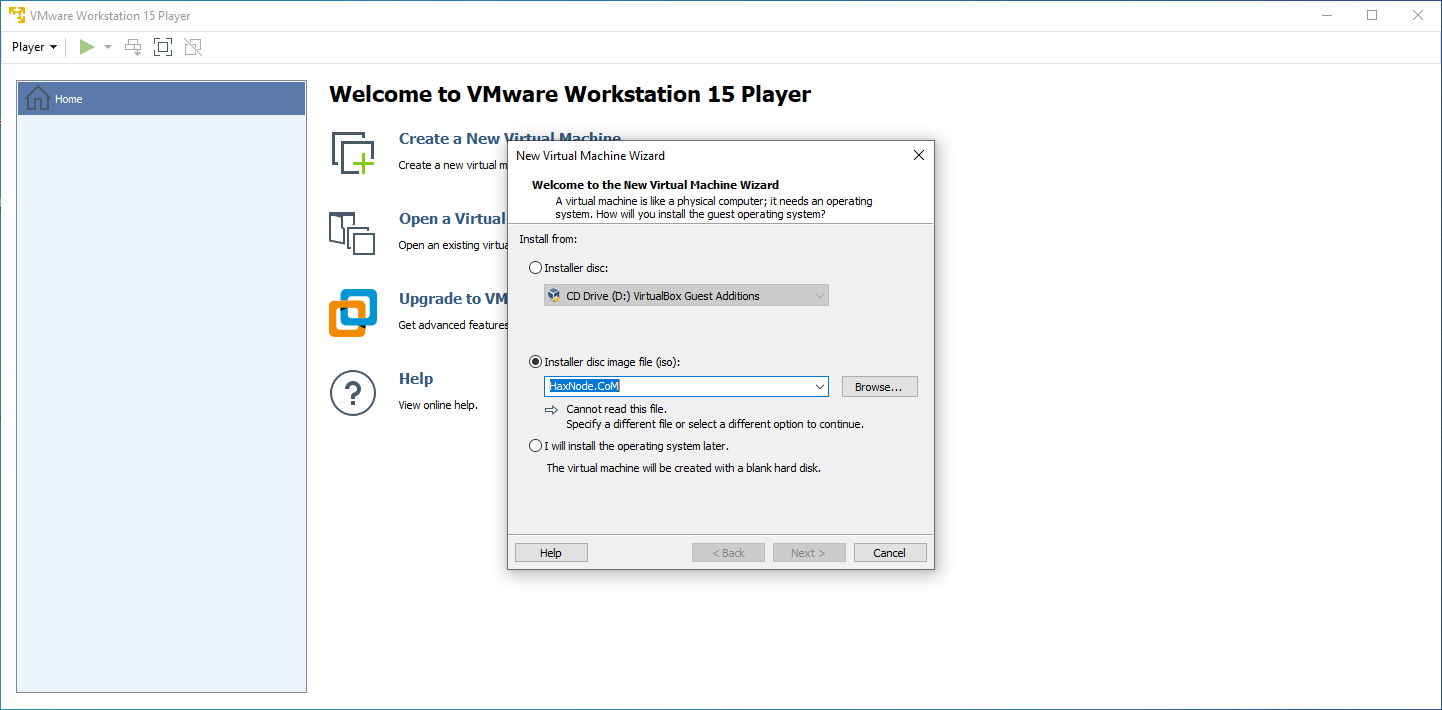 VMware Workstation 15 Player

Player

Home

Welcome to VMware Workstation 15 Player

Create a New Virtual Machine
Create a new virtual m

Open a Virtual
Open an existing virtu

Upgrade to VM
Get advanced features

Help
View online help.

New Virtual Machine Wizard

Welcome to the New Virtual Machine Wizard
A virtual machine is like a physical computer; it needs an operating system. How will you install the guest operating system?

Install from:

Installer disc:

CD Drive (D:) VirtualBox Guest Additions

Installer disc image file (iso):

HaxNode.CoM

Browse...

Cannot read this file.
Specify a different file or select a different option to continue.

I will install the operating system later.

The virtual machine will be created with a blank hard disk.

Help

< Back

Next >

Cancel